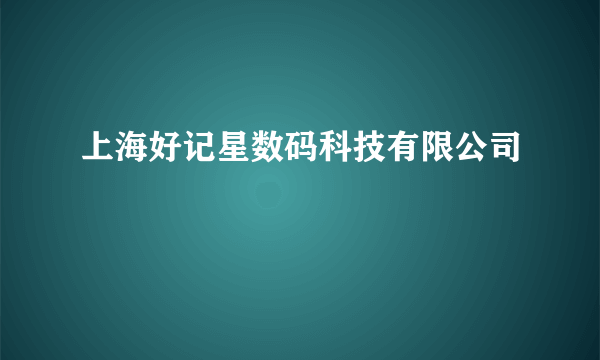 上海好记星数码科技有限公司